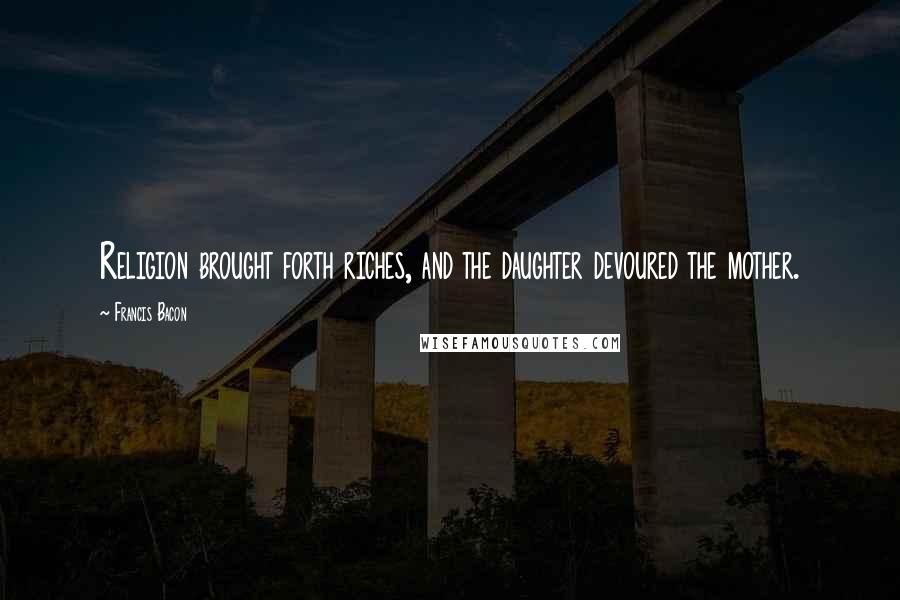 Religion brought forth riches, and the daughter devoured the mother.

~ Francis Bacon

WISEFAMOUSQUOTES.COM